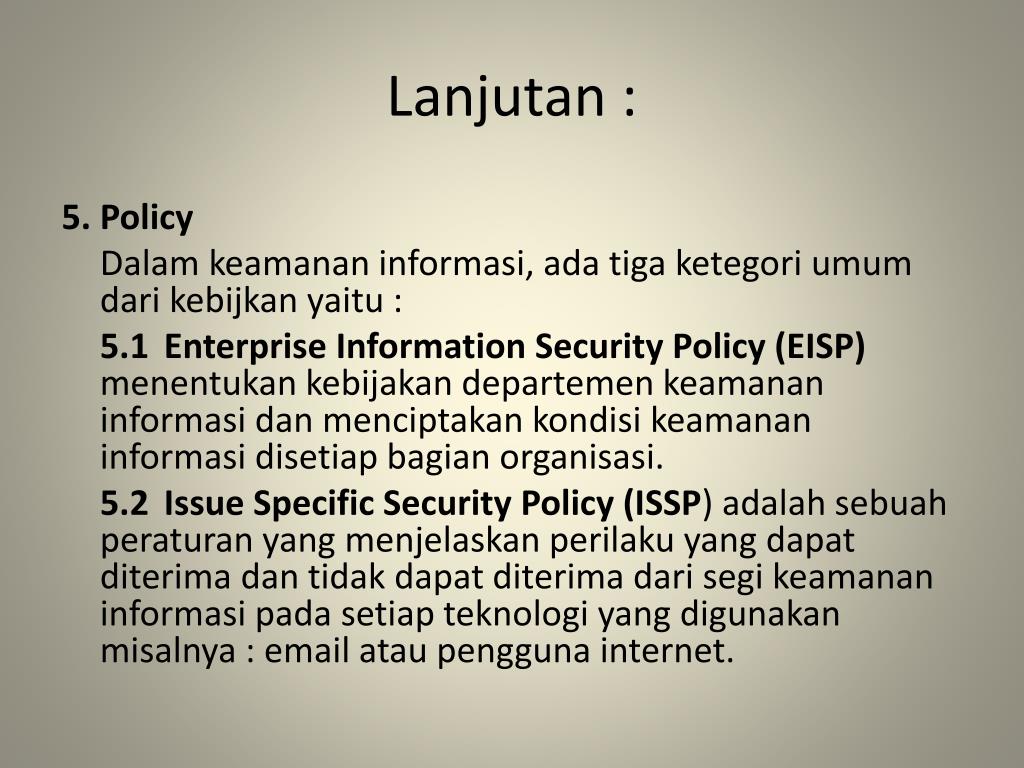 Lanjutan :

5. Policy

Dalam keamanan informasi, ada tiga ketegori umum dari kebijkan yaitu :

5.1 Enterprise Information Security Policy (EISP) menentukan kebijakan departemen keamanan informasi dan menciptakan kondisi keamanan informasi disetiap bagian organisasi.

5.2 Issue Specific Security Policy (ISSP) adalah sebuah peraturan yang menjelaskan perilaku yang dapat diterima dan tidak dapat diterima dari segi keamanan informasi pada setiap teknologi yang digunakan misalnya : email atau pengguna internet.